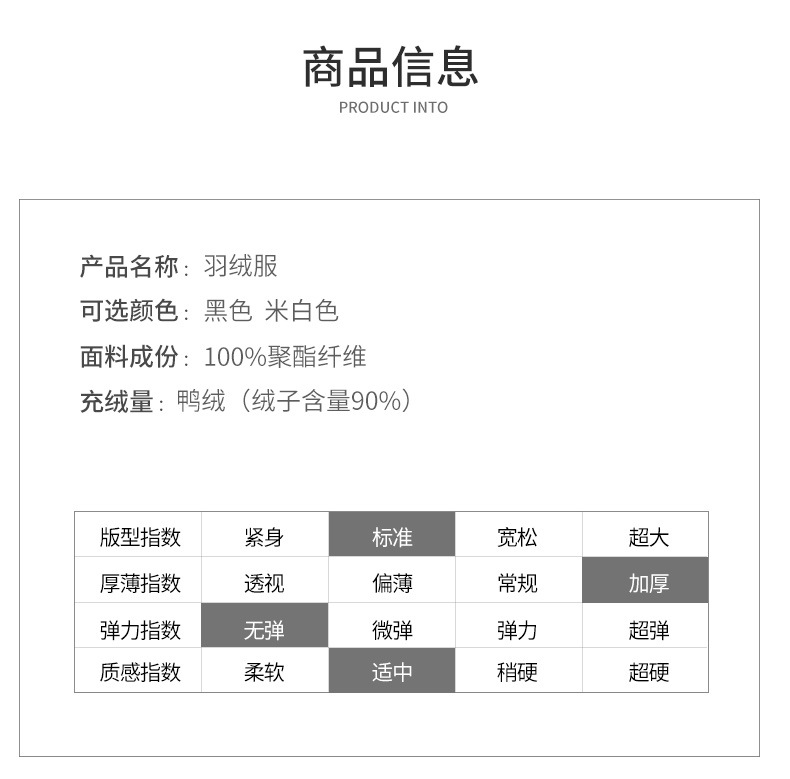 商品信息
PRODUCT INTO

产品名称：羽绒服
可选颜色：黑色 米白色
面料成份：100%聚酯纤维
充绒量：鸭绒（绒子含量90%）

| 版型指数 | 紧身 | 标准 | 宽松 | 超大 |
|---|---|---|---|---|
| 厚薄指数 | 透视 | 偏薄 | 常规 | 加厚 |
| 弹力指数 | 无弹 | 微弹 | 弹力 | 超弹 |
| 质感指数 | 柔软 | 适中 | 稍硬 | 超硬 |